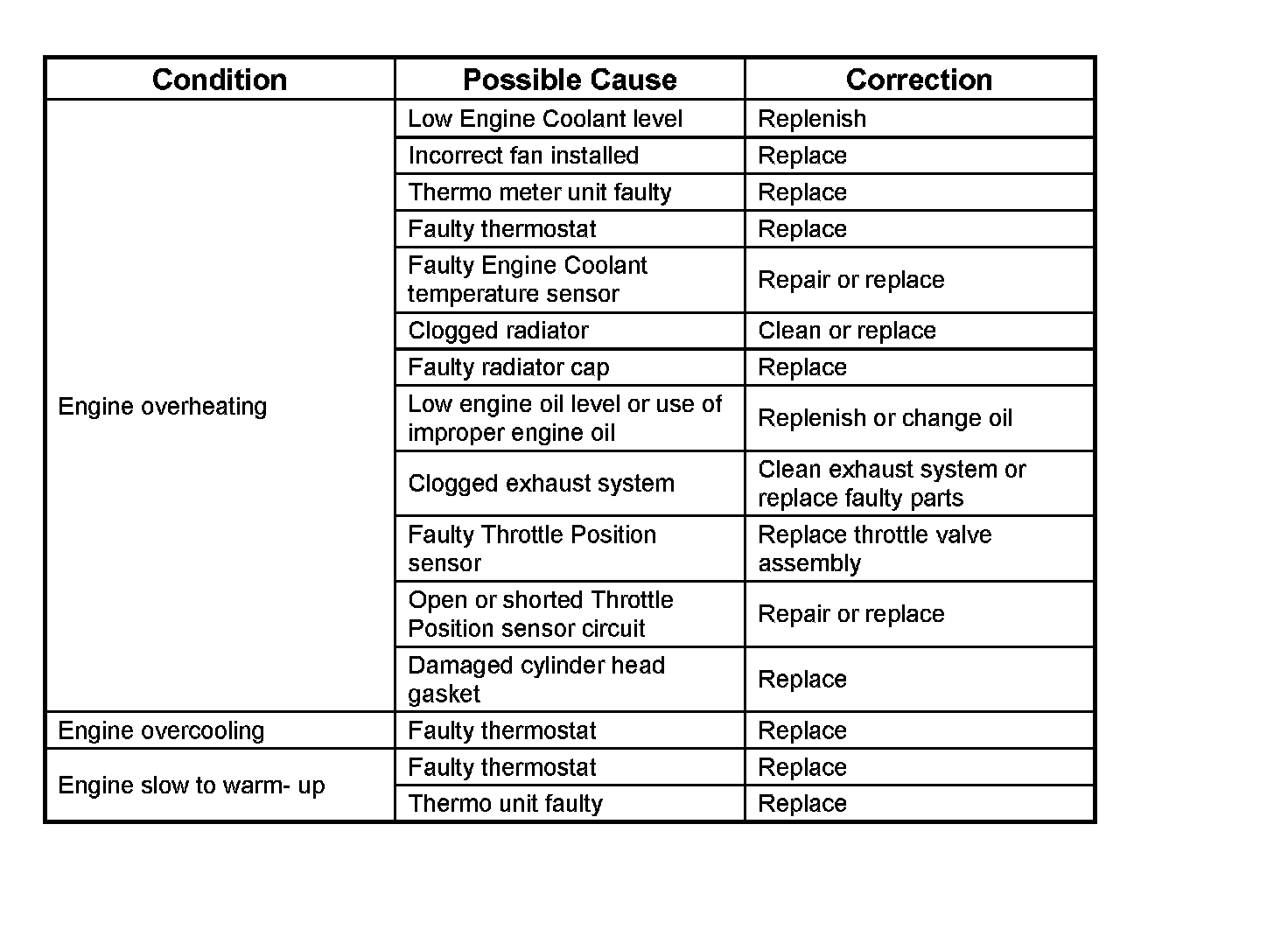 | Condition | Possible Cause | Correction |
|---|---|---|
| Engine overheating | Low Engine Coolant level | Replenish |
| | Incorrect fan installed | Replace |
| | Thermo meter unit faulty | Replace |
| | Faulty thermostat | Replace |
| | Faulty Engine Coolant temperature sensor | Repair or replace |
| | Clogged radiator | Clean or replace |
| | Faulty radiator cap | Replace |
| | Low engine oil level or use of improper engine oil | Replenish or change oil |
| | Clogged exhaust system | Clean exhaust system or replace faulty parts |
| | Faulty Throttle Position sensor | Replace throttle valve assembly |
| | Open or shorted Throttle Position sensor circuit | Repair or replace |
| | Damaged cylinder head gasket | Replace |
| Engine overcooling | Faulty thermostat | Replace |
| Engine slow to warm- up | Faulty thermostat | Replace |
| | Thermo unit faulty | Replace |